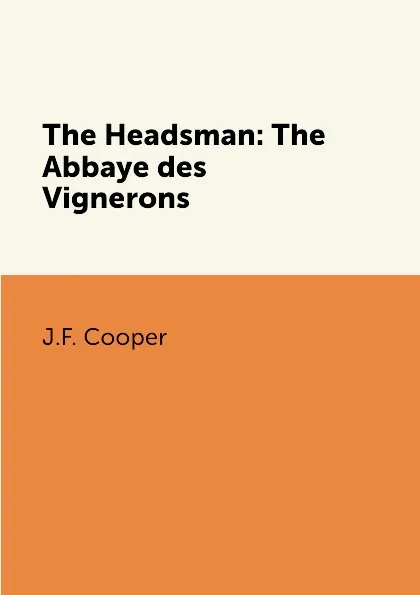 The Headsman: The Abbaye des Vignerons

J.F. Cooper